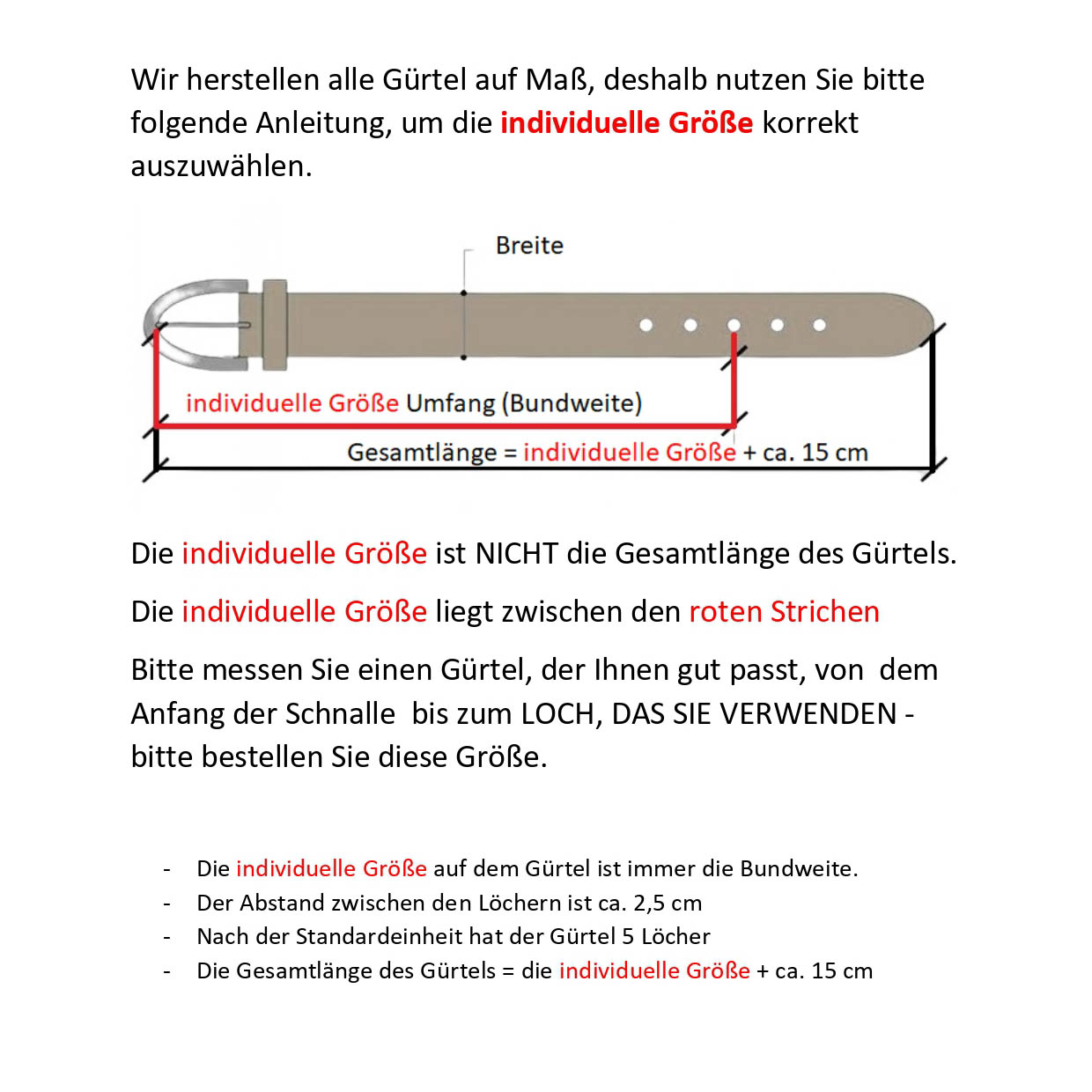 Wir herstellen alle Gürtel auf Maß, deshalb nutzen Sie bitte folgende Anleitung, um die individuelle Größe korrekt auszuwählen.

Breite

individuelle Größe Umfang (Bundweite)

Gesamtlänge = individuelle Größe + ca. 15 cm

Die individuelle Größe ist NICHT die Gesamtlänge des Gürtels.

Die individuelle Größe liegt zwischen den roten Strichen

Bitte messen Sie einen Gürtel, der Ihnen gut passt, von dem Anfang der Schnalle bis zum LOCH, DAS SIE VERWENDEN - bitte bestellen Sie diese Größe.

- Die individuelle Größe auf dem Gürtel ist immer die Bundweite.
- Der Abstand zwischen den Löchern ist ca. 2,5 cm
- Nach der Standardeinheit hat der Gürtel 5 Löcher
- Die Gesamtlänge des Gürtels = die individuelle Größe + ca. 15 cm